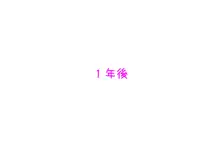 1年後